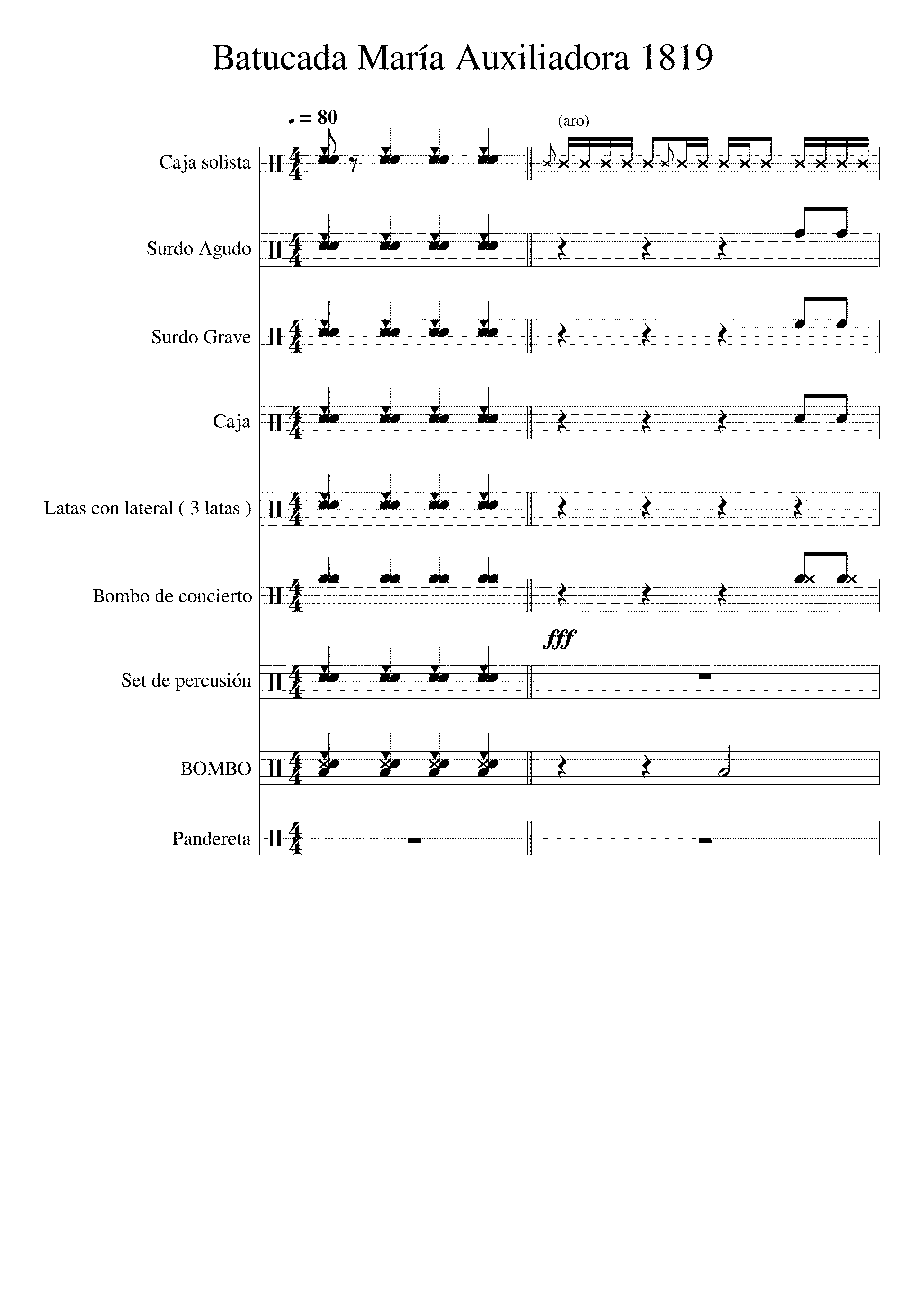 Batucada María Auxiliadora 1819

♩ = 80

(aro)

Caja solista

Surdo Agudo

Surdo Grave

Caja

Latas con lateral ( 3 latas )

Bombo de concierto

fff

Set de percusión

BOMBO

Pandereta